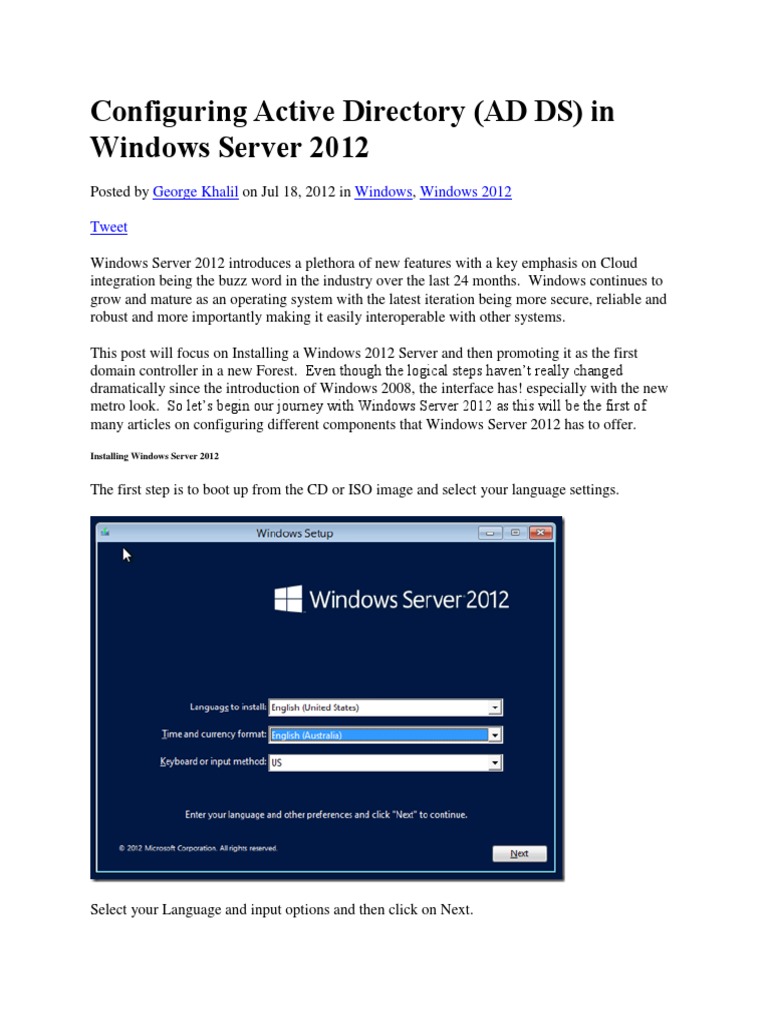 Configuring Active Directory (AD DS) in Windows Server 2012

Posted by George Khalil on Jul 18, 2012 in Windows, Windows 2012

Tweet

Windows Server 2012 introduces a plethora of new features with a key emphasis on Cloud integration being the buzz word in the industry over the last 24 months. Windows continues to grow and mature as an operating system with the latest iteration being more secure, reliable and robust and more importantly making it easily interoperable with other systems.

This post will focus on Installing a Windows 2012 Server and then promoting it as the first domain controller in a new Forest. Even though the logical steps haven't really changed dramatically since the introduction of Windows 2008, the interface has! especially with the new metro look. So let's begin our journey with Windows Server 2012 as this will be the first of many articles on configuring different components that Windows Server 2012 has to offer.

Installing Windows Server 2012

The first step is to boot up from the CD or ISO image and select your language settings.

Windows Setup

Windows Server 2012

Language to install: English (United States)

Time and currency format: English (Australia)

Keyboard or input method: US

Enter your language and other preferences and click "Next" to continue.

© 2012 Microsoft Corporation. All rights reserved.

Next

Select your Language and input options and then click on Next.